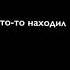 то-то находил